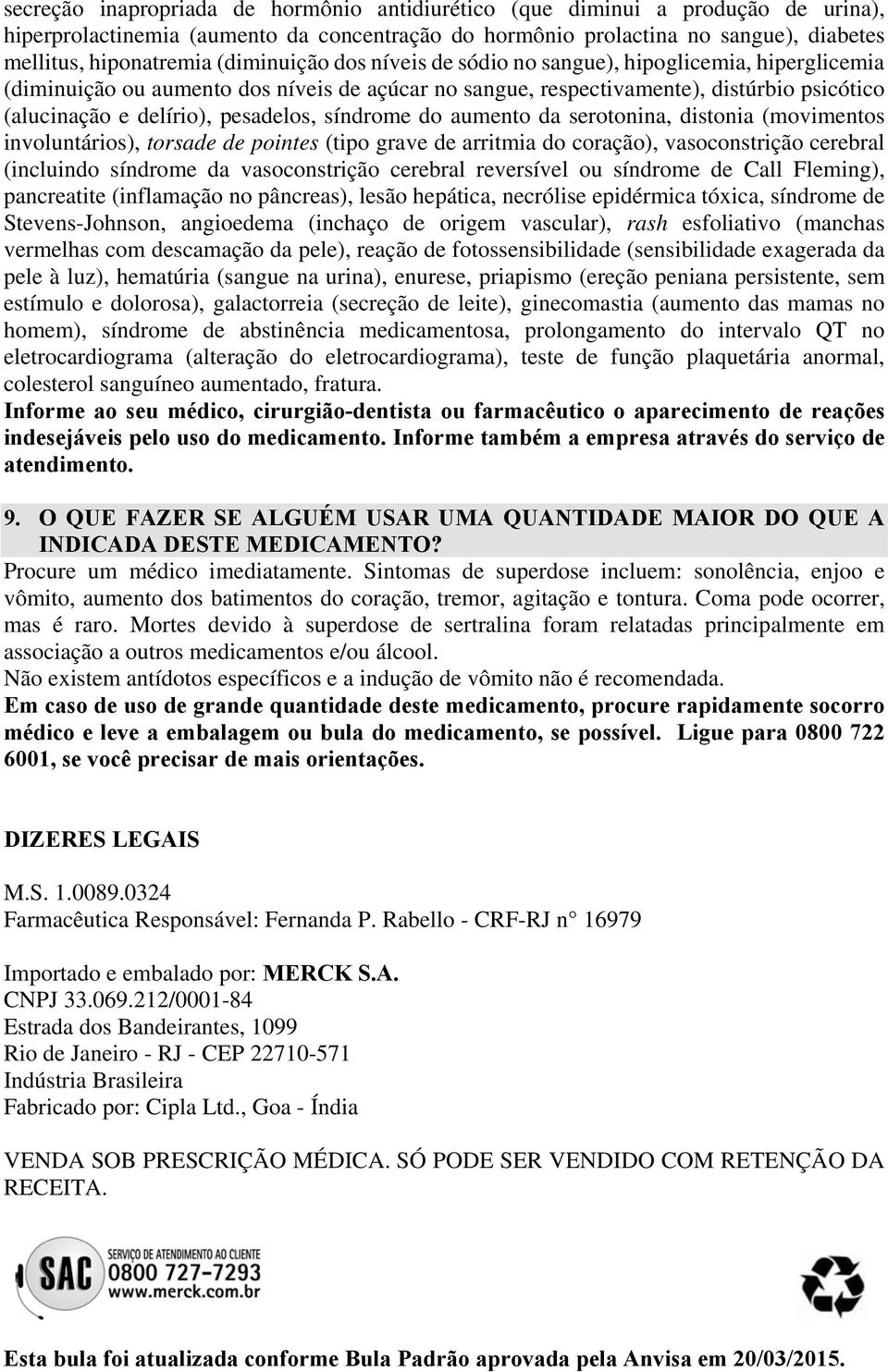 secreção inapropriada de hormônio antidiurético (que diminui a produção de urina), hiperprolactinemia (aumento da concentração do hormônio prolactina no sangue), diabetes mellitus, hiponatremia (diminuição dos níveis de sódio no sangue), hipoglicemia, hiperglicemia (diminuição ou aumento dos níveis de açúcar no sangue, respectivamente), distúrbio psicótico (alucinação e delírio), pesadelos, síndrome do aumento da serotonina, distonia (movimentos involuntários), torsade de pointes (tipo grave de arritmia do coração), vasoconstrição cerebral (incluindo síndrome da vasoconstrição cerebral reversível ou síndrome de Call Fleming), pancreatite (inflamação no pâncreas), lesão hepática, necrólise epidérmica tóxica, síndrome de Stevens-Johnson, angioedema (inchaço de origem vascular), rash esfoliativo (manchas vermelhas com descamação da pele), reação de fotossensibilidade (sensibilidade exagerada da pele à luz), hematúria (sangue na urina), enurese, priapismo (ereção peniana persistente, sem estímulo e dolorosa), galactorreia (secreção de leite), ginecomastia (aumento das mamas no homem), síndrome de abstinência medicamentosa, prolongamento do intervalo QT no eletrocardiograma (alteração do eletrocardiograma), teste de função plaquetária anormal, colesterol sanguíneo aumentado, fratura.
Informe ao seu médico, cirurgião-dentista ou farmacêutico o aparecimento de reações indesejáveis pelo uso do medicamento. Informe também a empresa através do serviço de atendimento.

9. O QUE FAZER SE ALGUÉM USAR UMA QUANTIDADE MAIOR DO QUE A INDICADA DESTE MEDICAMENTO?
Procure um médico imediatamente. Sintomas de superdose incluem: sonolência, enjoo e vômito, aumento dos batimentos do coração, tremor, agitação e tontura. Coma pode ocorrer, mas é raro. Mortes devido à superdose de sertralina foram relatadas principalmente em associação a outros medicamentos e/ou álcool.
Não existem antídotos específicos e a indução de vômito não é recomendada.
Em caso de uso de grande quantidade deste medicamento, procure rapidamente socorro médico e leve a embalagem ou bula do medicamento, se possível. Ligue para 0800 722 6001, se você precisar de mais orientações.

DIZERES LEGAIS

M.S. 1.0089.0324
Farmacêutica Responsável: Fernanda P. Rabello - CRF-RJ n° 16979

Importado e embalado por: MERCK S.A.
CNPJ 33.069.212/0001-84
Estrada dos Bandeirantes, 1099
Rio de Janeiro - RJ - CEP 22710-571
Indústria Brasileira
Fabricado por: Cipla Ltd., Goa - Índia

VENDA SOB PRESCRIÇÃO MÉDICA. SÓ PODE SER VENDIDO COM RETENÇÃO DA RECEITA.

SAC SERVIÇO DE ATENDIMENTO AO CLIENTE 0800 727-7293 www.merck.com.br

Esta bula foi atualizada conforme Bula Padrão aprovada pela Anvisa em 20/03/2015.